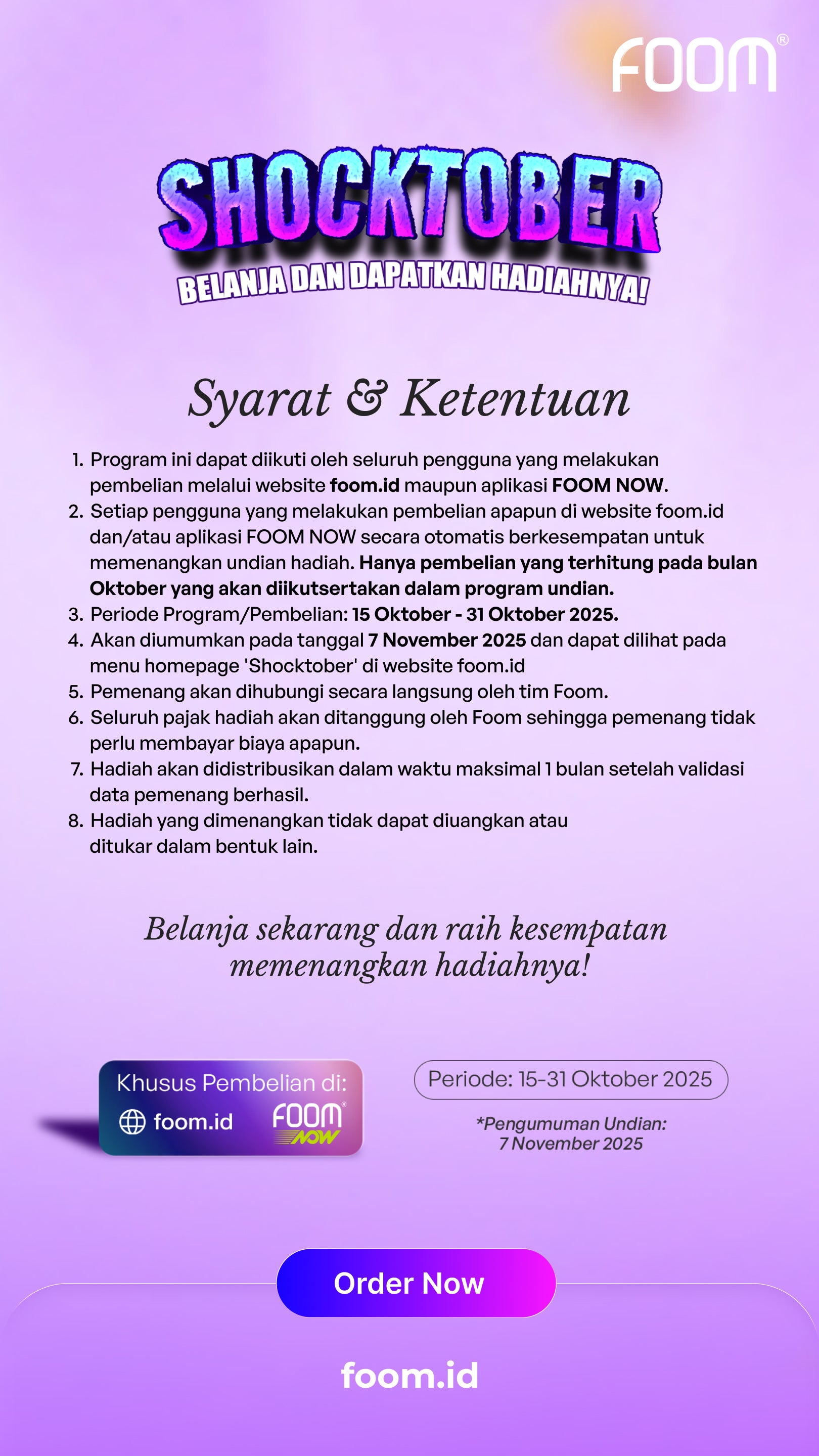 FOOM®

SHOCKTOBER

BELANJA DAN DAPATKAN HADIAHNYA!

Syarat & Ketentuan

1. Program ini dapat diikuti oleh seluruh pengguna yang melakukan pembelian melalui website foom.id maupun aplikasi FOOM NOW.
2. Setiap pengguna yang melakukan pembelian apapun di website foom.id dan/atau aplikasi FOOM NOW secara otomatis berkesempatan untuk memenangkan undian hadiah. Hanya pembelian yang terhitung pada bulan Oktober yang akan diikutsertakan dalam program undian.
3. Periode Program/Pembelian: 15 Oktober - 31 Oktober 2025.
4. Akan diumumkan pada tanggal 7 November 2025 dan dapat dilihat pada menu homepage 'Shocktober' di website foom.id
5. Pemenang akan dihubungi secara langsung oleh tim Foom.
6. Seluruh pajak hadiah akan ditanggung oleh Foom sehingga pemenang tidak perlu membayar biaya apapun.
7. Hadiah akan didistribusikan dalam waktu maksimal 1 bulan setelah validasi data pemenang berhasil.
8. Hadiah yang dimenangkan tidak dapat diuangkan atau ditukar dalam bentuk lain.

Belanja sekarang dan raih kesempatan memenangkan hadiahnya!

Khusus Pembelian di:
foom.id
FOOM® NOW

Periode: 15-31 Oktober 2025

*Pengumuman Undian: 7 November 2025

Order Now

foom.id